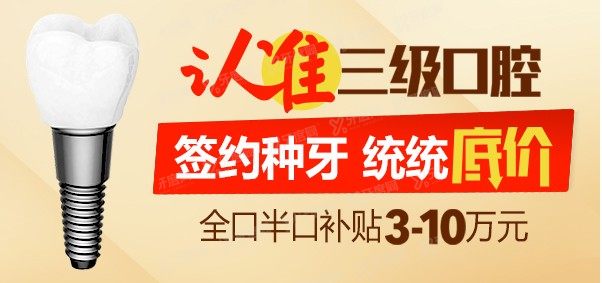 认准三级口腔

签约种牙 统统底价

全口半口补贴3-10万元